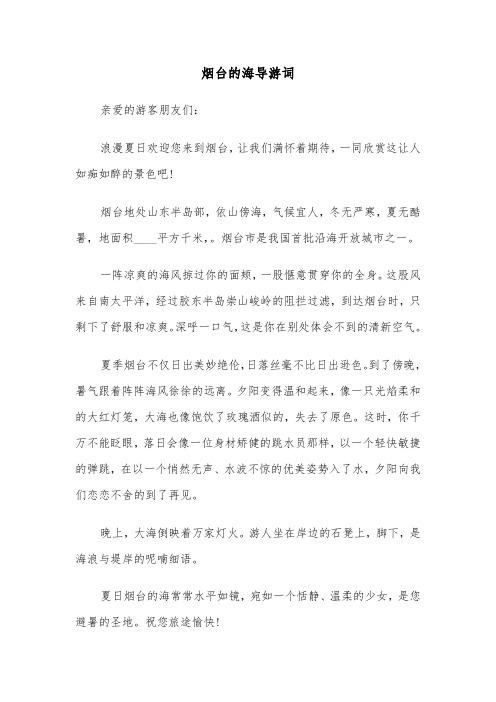 烟台的海导游词

亲爱的游客朋友们:

浪漫夏日欢迎您来到烟台，让我们满怀着期待，一同欣赏这让人如痴如醉的景色吧!

烟台地处山东半岛部，依山傍海，气候宜人，冬无严寒，夏无酷暑，地面积____平方千米，。烟台市是我国首批沿海开放城市之一。

一阵凉爽的海风掠过你的面颊，一股惬意贯穿你的全身。这股风来自南太平洋，经过胶东半岛崇山峻岭的阻拦过滤，到达烟台时，只剩下了舒服和凉爽。深呼一口气，这是你在别处体会不到的清新空气。

夏季烟台不仅日出美妙绝伦，日落丝毫不比日出逊色。到了傍晚，暑气跟着阵阵海风徐徐的远离。夕阳变得温和起来，像一只光焰柔和的大红灯笼，大海也像饱饮了玫瑰酒似的，失去了原色。这时，你千万不能眨眼，落日会像一位身材矫健的跳水员那样，以一个轻快敏捷的弹跳，在以一个悄然无声、水波不惊的优美姿势入了水，夕阳向我们恋恋不舍的到了再见。

晚上，大海倒映着万家灯火。游人坐在岸边的石凳上，脚下，是海浪与堤岸的呢喃细语。

夏日烟台的海常常水平如镜，宛如一个恬静、温柔的少女，是您避暑的圣地。祝您旅途愉快!